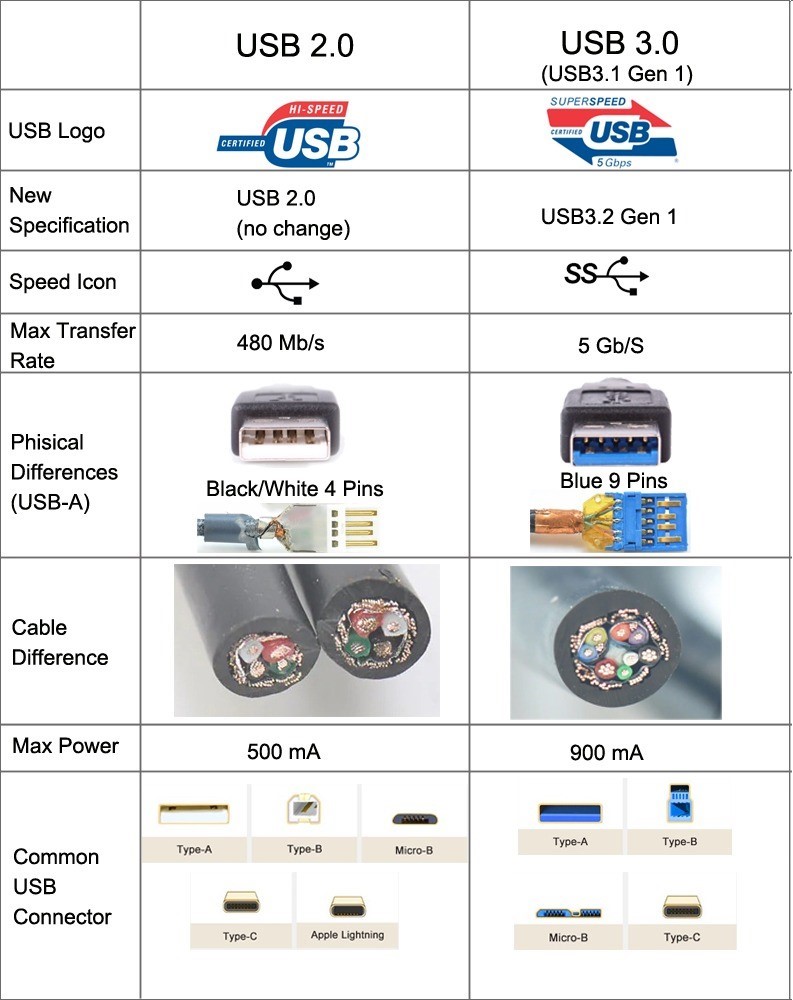 | | USB 2.0 | USB 3.0 (USB3.1 Gen 1) |
|---|---|---|
| USB Logo | HI-SPEED CERTIFIED USB | SUPERSPEED CERTIFIED USB 5 Gbps |
| New Specification | USB 2.0 (no change) | USB3.2 Gen 1 |
| Speed Icon | | SS |
| Max Transfer Rate | 480 Mb/s | 5 Gb/S |
| Phisical Differences (USB-A) | Black/White 4 Pins | Blue 9 Pins |
| Cable Difference | | |
| Max Power | 500 mA | 900 mA |
| Common USB Connector | Type-A Type-B Micro-B Type-C Apple Lightning | Type-A Type-B Micro-B Type-C |